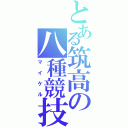 とある筑高の八種競技
マイケル